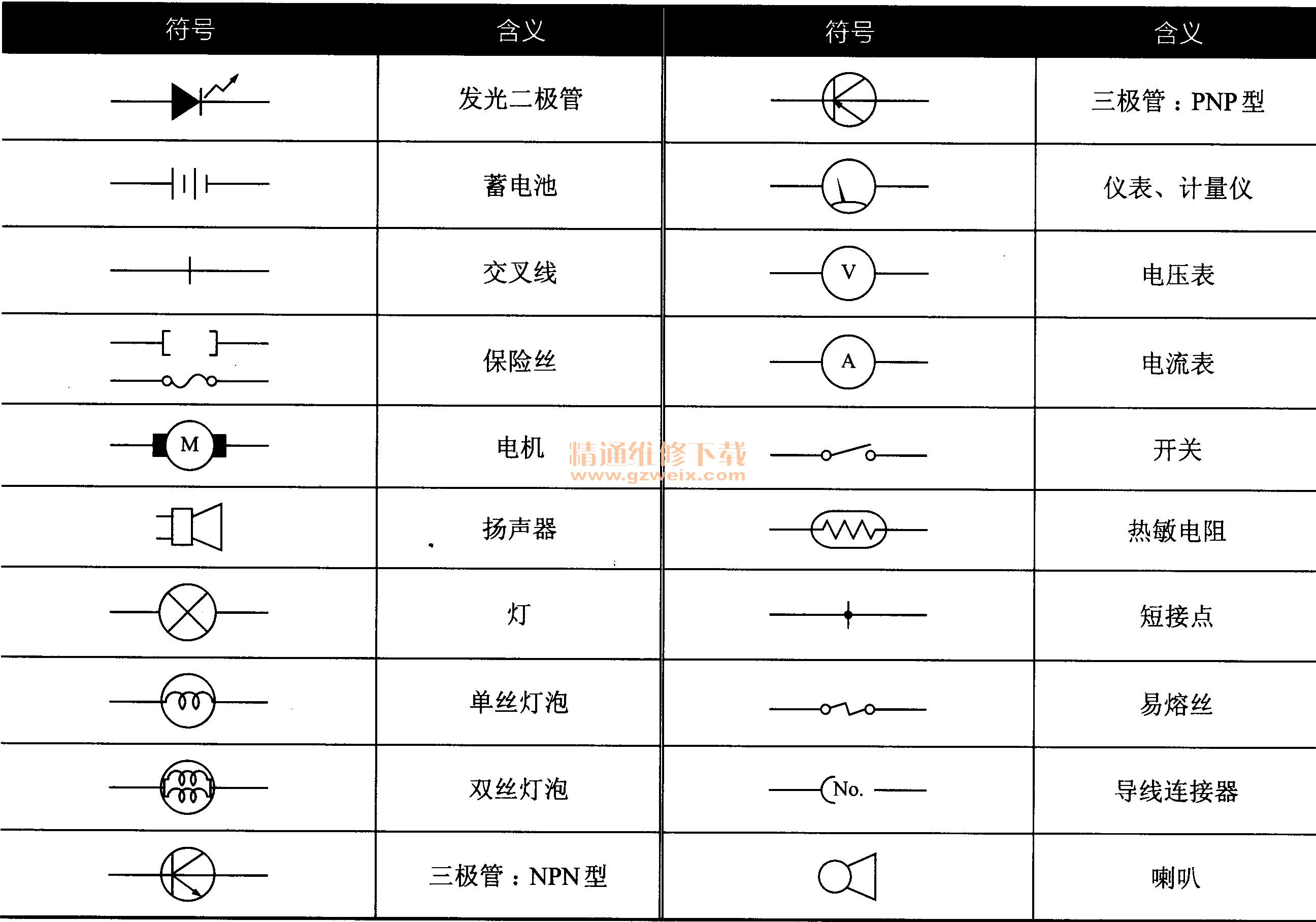 | 符号 | 含义 | 符号 | 含义 |
|---|---|---|---|
| | 发光二极管 | | 三极管：PNP 型 |
| | 蓄电池 | | 仪表、计量仪 |
| | 交叉线 | V | 电压表 |
| | 保险丝 | A | 电流表 |
| M | 电机 | | 开关 |
| | 扬声器 | | 热敏电阻 |
| | 灯 | | 短接点 |
| | 单丝灯泡 | | 易熔丝 |
| | 双丝灯泡 | No. | 导线连接器 |
| | 三极管：NPN 型 | | 喇叭 |

精通维修下载
www.gzweix.com